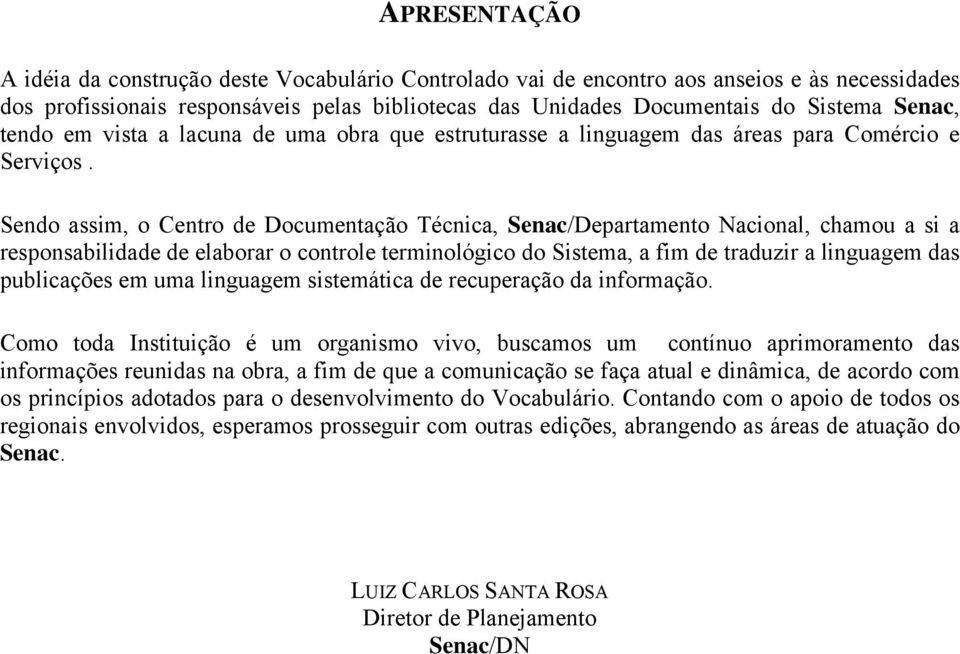 APRESENTAÇÃO

A idéia da construção deste Vocabulário Controlado vai de encontro aos anseios e às necessidades dos profissionais responsáveis pelas bibliotecas das Unidades Documentais do Sistema Senac, tendo em vista a lacuna de uma obra que estruturasse a linguagem das áreas para Comércio e Serviços .

Sendo assim, o Centro de Documentação Técnica, Senac/Departamento Nacional, chamou a si a responsabilidade de elaborar o controle terminológico do Sistema, a fim de traduzir a linguagem das publicações em uma linguagem sistemática de recuperação da informação.

Como toda Instituição é um organismo vivo, buscamos um contínuo aprimoramento das informações reunidas na obra, a fim de que a comunicação se faça atual e dinâmica, de acordo com os princípios adotados para o desenvolvimento do Vocabulário. Contando com o apoio de todos os regionais envolvidos, esperamos prosseguir com outras edições, abrangendo as áreas de atuação do Senac.

LUIZ CARLOS SANTA ROSA
Diretor de Planejamento
Senac/DN